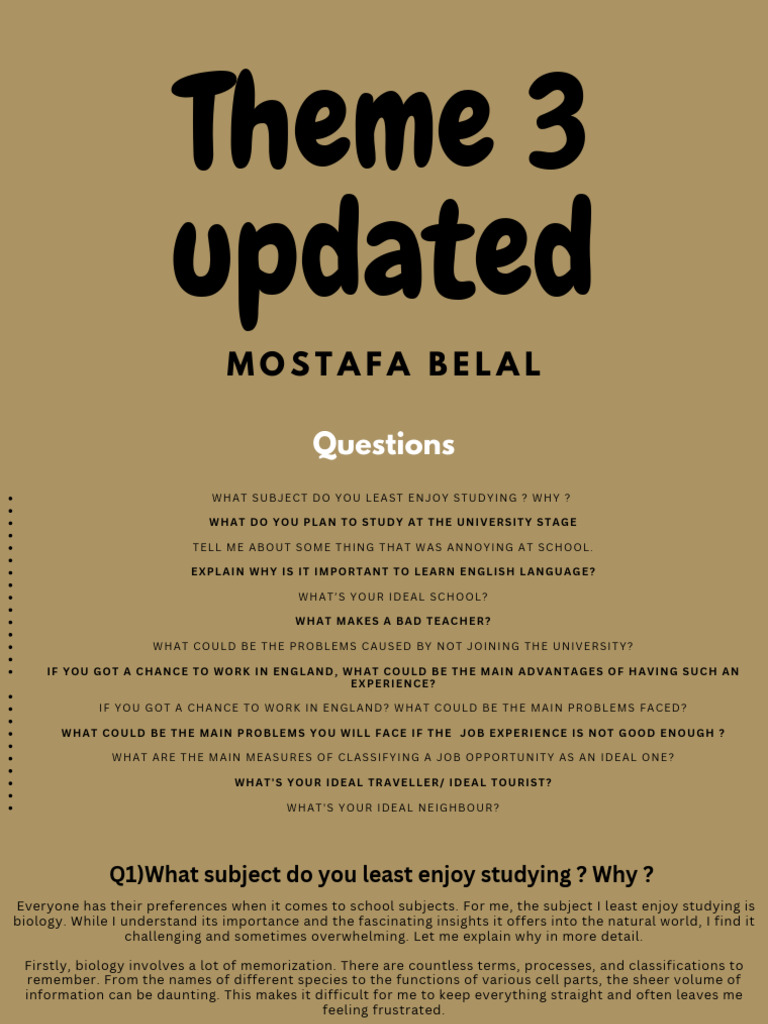 Theme 3 updated

MOSTAFA BELAL

Questions

WHAT SUBJECT DO YOU LEAST ENJOY STUDYING ? WHY ?

WHAT DO YOU PLAN TO STUDY AT THE UNIVERSITY STAGE

TELL ME ABOUT SOME THING THAT WAS ANNOYING AT SCHOOL.

EXPLAIN WHY IS IT IMPORTANT TO LEARN ENGLISH LANGUAGE?

WHAT'S YOUR IDEAL SCHOOL?

WHAT MAKES A BAD TEACHER?

WHAT COULD BE THE PROBLEMS CAUSED BY NOT JOINING THE UNIVERSITY?

IF YOU GOT A CHANCE TO WORK IN ENGLAND, WHAT COULD BE THE MAIN ADVANTAGES OF HAVING SUCH AN EXPERIENCE?

IF YOU GOT A CHANCE TO WORK IN ENGLAND? WHAT COULD BE THE MAIN PROBLEMS FACED?

WHAT COULD BE THE MAIN PROBLEMS YOU WILL FACE IF THE JOB EXPERIENCE IS NOT GOOD ENOUGH ?

WHAT ARE THE MAIN MEASURES OF CLASSIFYING A JOB OPPORTUNITY AS AN IDEAL ONE?

WHAT'S YOUR IDEAL TRAVELLER/ IDEAL TOURIST?

WHAT'S YOUR IDEAL NEIGHBOUR?

Q1)What subject do you least enjoy studying ? Why ?

Everyone has their preferences when it comes to school subjects. For me, the subject I least enjoy studying is biology. While I understand its importance and the fascinating insights it offers into the natural world, I find it challenging and sometimes overwhelming. Let me explain why in more detail.

Firstly, biology involves a lot of memorization. There are countless terms, processes, and classifications to remember. From the names of different species to the functions of various cell parts, the sheer volume of information can be daunting. This makes it difficult for me to keep everything straight and often leaves me feeling frustrated.